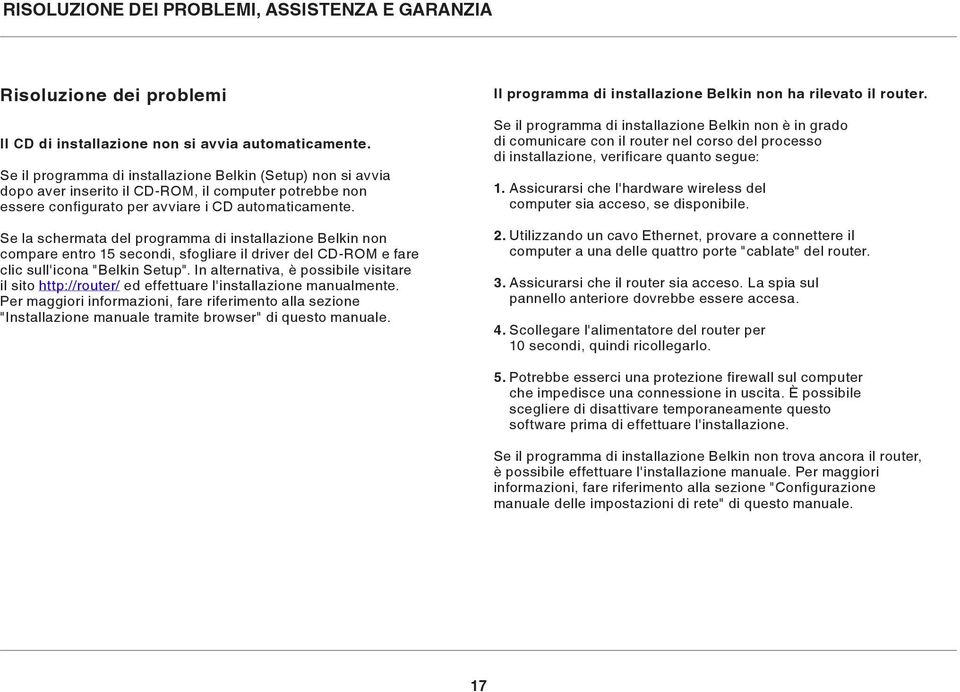 RISOLUZIONE DEI PROBLEMI, ASSISTENZA E GARANZIA

Risoluzione dei problemi

Il CD di installazione non si avvia automaticamente.

Se il programma di installazione Belkin (Setup) non si avvia dopo aver inserito il CD-ROM, il computer potrebbe non essere configurato per avviare i CD automaticamente.

Se la schermata del programma di installazione Belkin non compare entro 15 secondi, sfogliare il driver del CD-ROM e fare clic sull'icona "Belkin Setup". In alternativa, è possibile visitare il sito http://router/ ed effettuare l'installazione manualmente. Per maggiori informazioni, fare riferimento alla sezione "Installazione manuale tramite browser" di questo manuale.

Il programma di installazione Belkin non ha rilevato il router.

Se il programma di installazione Belkin non è in grado di comunicare con il router nel corso del processo di installazione, verificare quanto segue:

1. Assicurarsi che l'hardware wireless del computer sia acceso, se disponibile.

2. Utilizzando un cavo Ethernet, provare a connettere il computer a una delle quattro porte "cablate" del router.

3. Assicurarsi che il router sia acceso. La spia sul pannello anteriore dovrebbe essere accesa.

4. Scollegare l'alimentatore del router per 10 secondi, quindi ricollegarlo.

5. Potrebbe esserci una protezione firewall sul computer che impedisce una connessione in uscita. È possibile scegliere di disattivare temporaneamente questo software prima di effettuare l'installazione.

Se il programma di installazione Belkin non trova ancora il router, è possibile effettuare l'installazione manuale. Per maggiori informazioni, fare riferimento alla sezione "Configurazione manuale delle impostazioni di rete" di questo manuale.

17